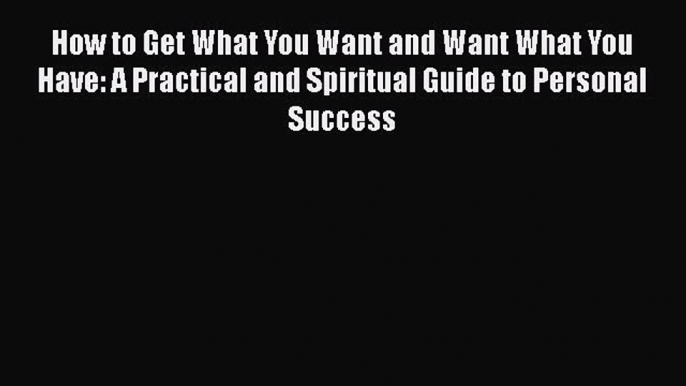 How to Get What You Want and Want What You Have: A Practical and Spiritual Guide to Personal Success